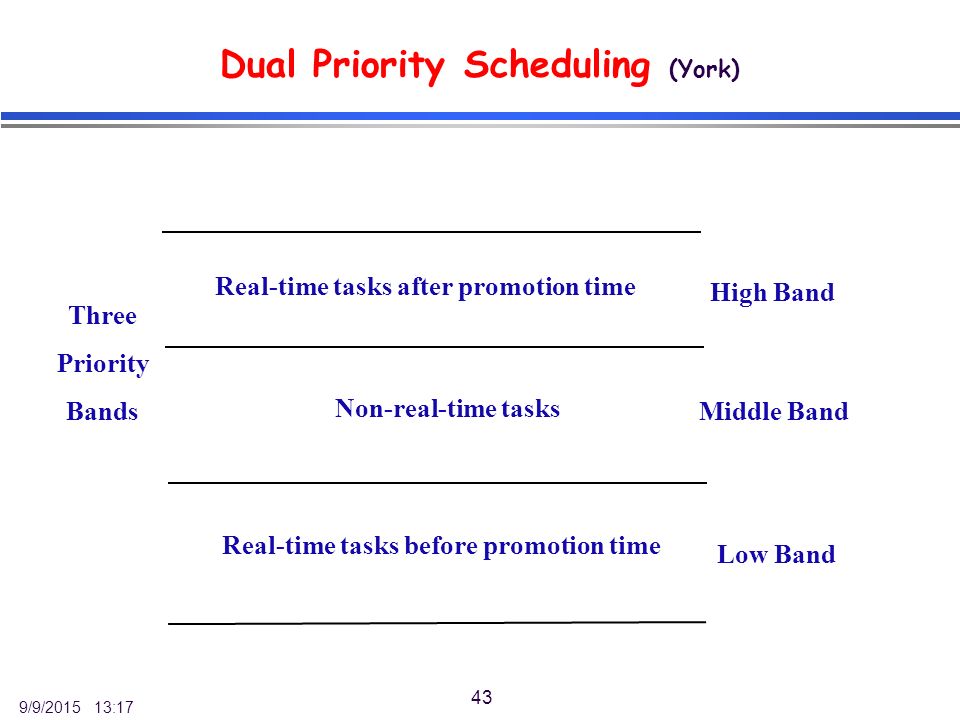 Dual Priority Scheduling (York)

Three Priority Bands

Real-time tasks after promotion time

High Band

Non-real-time tasks

Middle Band

Real-time tasks before promotion time

Low Band

9/9/2015 13:17

43